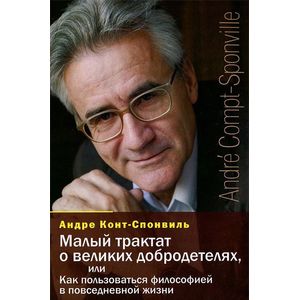 André Compt-Sponville

Андре Конт-Спонвиль

Малый трактат о великих добродетелях, или

Как пользоваться философией в повседневной жизни